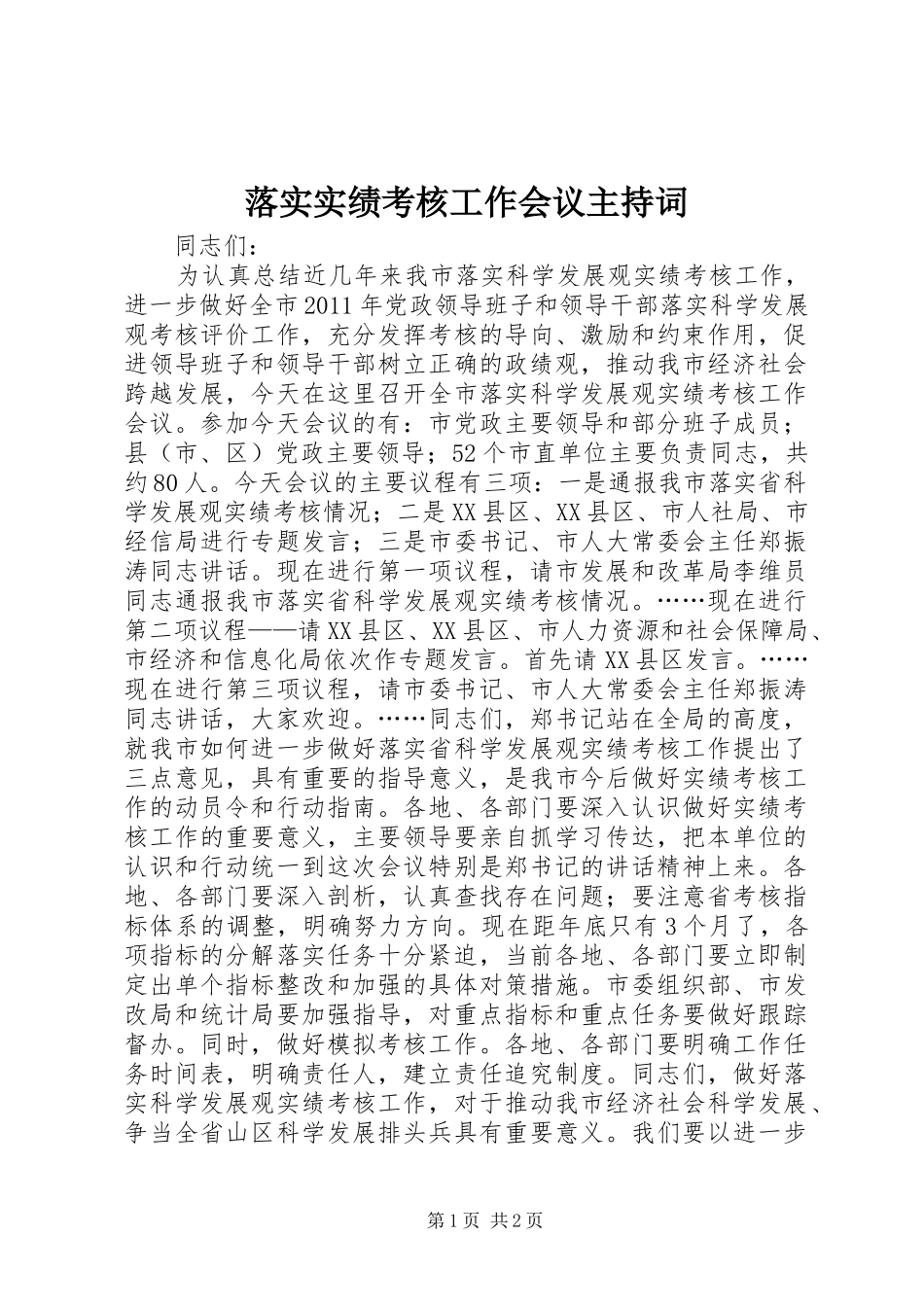 落实实绩考核工作会议主持词

同志们：

为认真总结近几年来我市落实科学发展观实绩考核工作，进一步做好全市2011年党政领导班子和领导干部落实科学发展观考核评价工作，充分发挥考核的导向、激励和约束作用，促进领导班子和领导干部树立正确的政绩观，推动我市经济社会跨越发展，今天在这里召开全市落实科学发展观实绩考核工作会议。参加今天会议的有：市党政主要领导和部分班子成员；县（市、区）党政主要领导；52个市直单位主要负责同志，共约80人。今天会议的主要议程有三项：一是通报我市落实省科学发展观实绩考核情况；二是XX县区、XX县区、市人社局、市经信局进行专题发言；三是市委书记、市人大常委会主任郑振涛同志讲话。现在进行第一项议程，请市发展和改革局李维员同志通报我市落实省科学发展观实绩考核情况。……现在进行第二项议程——请XX县区、XX县区、市人力资源和社会保障局、市经济和信息化局依次作专题发言。首先请XX县区发言。……现在进行第三项议程，请市委书记、市人大常委会主任郑振涛同志讲话，大家欢迎。……同志们，郑书记站在全局的高度，就我市如何进一步做好落实省科学发展观实绩考核工作提出了三点意见，具有重要的指导意义，是我市今后做好实绩考核工作的动员令和行动指南。各地、各部门要深入认识做好实绩考核工作的重要意义，主要领导要亲自抓学习传达，把本单位的认识和行动统一到这次会议特别是郑书记的讲话精神上来。各地、各部门要深入剖析，认真查找存在问题；要注意省考核指标体系的调整，明确努力方向。现在距年底只有3个月了，各项指标的分解落实任务十分紧迫，当前各地、各部门要立即制定出单个指标整改和加强的具体对策措施。市委组织部、市发改局和统计局要加强指导，对重点指标和重点任务要做好跟踪督办。同时，做好模拟考核工作。各地、各部门要明确工作任务时间表，明确责任人，建立责任追究制度。同志们，做好落实科学发展观实绩考核工作，对于推动我市经济社会科学发展、争当全省山区科学发展排头兵具有重要意义。我们要以进一步

第1页 共2页